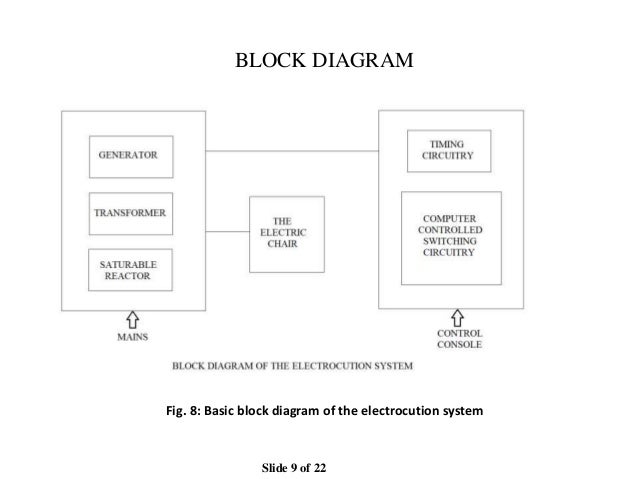 BLOCK DIAGRAM

GENERATOR

TRANSFORMER

SATURABLE REACTOR

MAINS

THE ELECTRIC CHAIR

TIMING CIRCUITRY

COMPUTER CONTROLLED SWITCHING CIRCUITRY

CONTROL CONSOLE

BLOCK DIAGRAM OF THE ELECTROCUTION SYSTEM

Fig. 8: Basic block diagram of the electrocution system

Slide 9 of 22